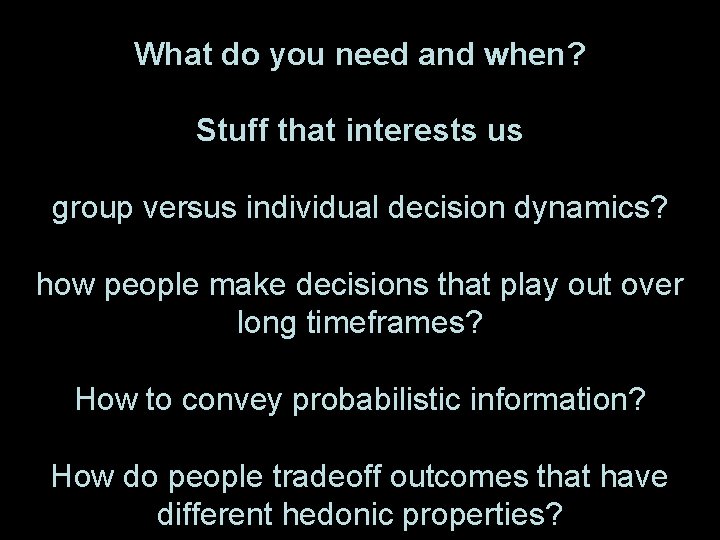 What do you need and when?

Stuff that interests us

group versus individual decision dynamics?

how people make decisions that play out over long timeframes?

How to convey probabilistic information?

How do people tradeoff outcomes that have different hedonic properties?